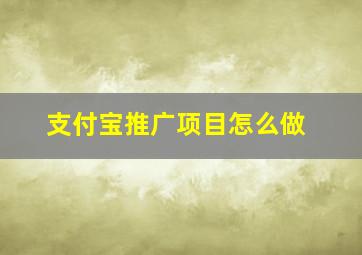 支付宝推广项目怎么做